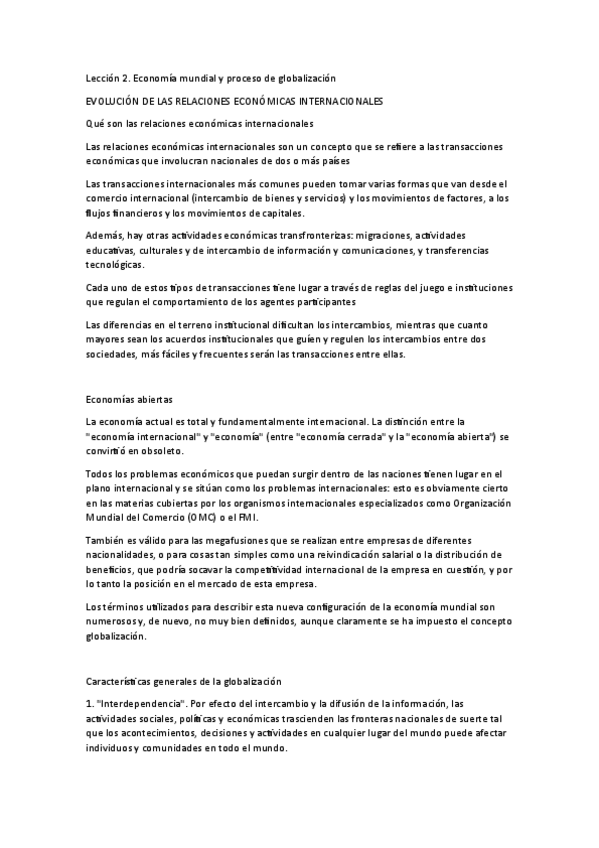 Lección 2. Economía mundial y proceso de globalización

EVOLUCIÓN DE LAS RELACIONES ECONÓMICAS INTERNACIONALES

Qué son las relaciones económicas internacionales

Las relaciones económicas internacionales son un concepto que se refiere a las transacciones económicas que involucran nacionales de dos o más países

Las transacciones internacionales más comunes pueden tomar varias formas que van desde el comercio internacional (intercambio de bienes y servicios) y los movimientos de factores, a los flujos financieros y los movimientos de capitales.

Además, hay otras actividades económicas transfronterizas: migraciones, actividades educativas, culturales y de intercambio de información y comunicaciones, y transferencias tecnológicas.

Cada uno de estos tipos de transacciones tiene lugar a través de reglas del juego e instituciones que regulan el comportamiento de los agentes participantes

Las diferencias en el terreno institucional dificultan los intercambios, mientras que cuanto mayores sean los acuerdos institucionales que guíen y regulen los intercambios entre dos sociedades, más fáciles y frecuentes serán las transacciones entre ellas.

Economías abiertas

La economía actual es total y fundamentalmente internacional. La distinción entre la "economía internacional" y "economía" (entre "economía cerrada" y la "economía abierta") se convirtió en obsoleto.

Todos los problemas económicos que puedan surgir dentro de las naciones tienen lugar en el plano internacional y se sitúan como los problemas internacionales: esto es obviamente cierto en las materias cubiertas por los organismos internacionales especializados como Organización Mundial del Comercio (OMC) o el FMI.

También es válido para las megafusiones que se realizan entre empresas de diferentes nacionalidades, o para cosas tan simples como una reivindicación salarial o la distribución de beneficios, que podría socavar la competitividad internacional de la empresa en cuestión, y por lo tanto la posición en el mercado de esta empresa.

Los términos utilizados para describir esta nueva configuración de la economía mundial son numerosos y, de nuevo, no muy bien definidos, aunque claramente se ha impuesto el concepto globalización.

Características generales de la globalización

1. "Interdependencia". Por efecto del intercambio y la difusión de la información, las actividades sociales, políticas y económicas trascienden las fronteras nacionales de suerte tal que los acontecimientos, decisiones y actividades en cualquier lugar del mundo puede afectar individuos y comunidades en todo el mundo.